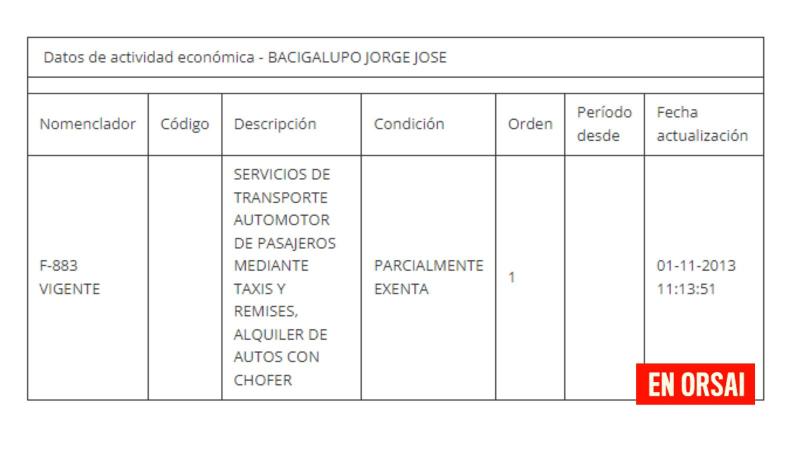 Datos de actividad económica - BACIGALUPO JORGE JOSE

| Nomenclador | Código | Descripción | Condición | Orden | Período desde | Fecha actualización |
|---|---|---|---|---|---|---|
| F-883 VIGENTE | | SERVICIOS DE TRANSPORTE AUTOMOTOR DE PASAJEROS MEDIANTE TAXIS Y REMISES, ALQUILER DE AUTOS CON CHOFER | PARCIALMENTE EXENTA | 1 | | 01-11-2013 11:13:51 |

EN ORSAI